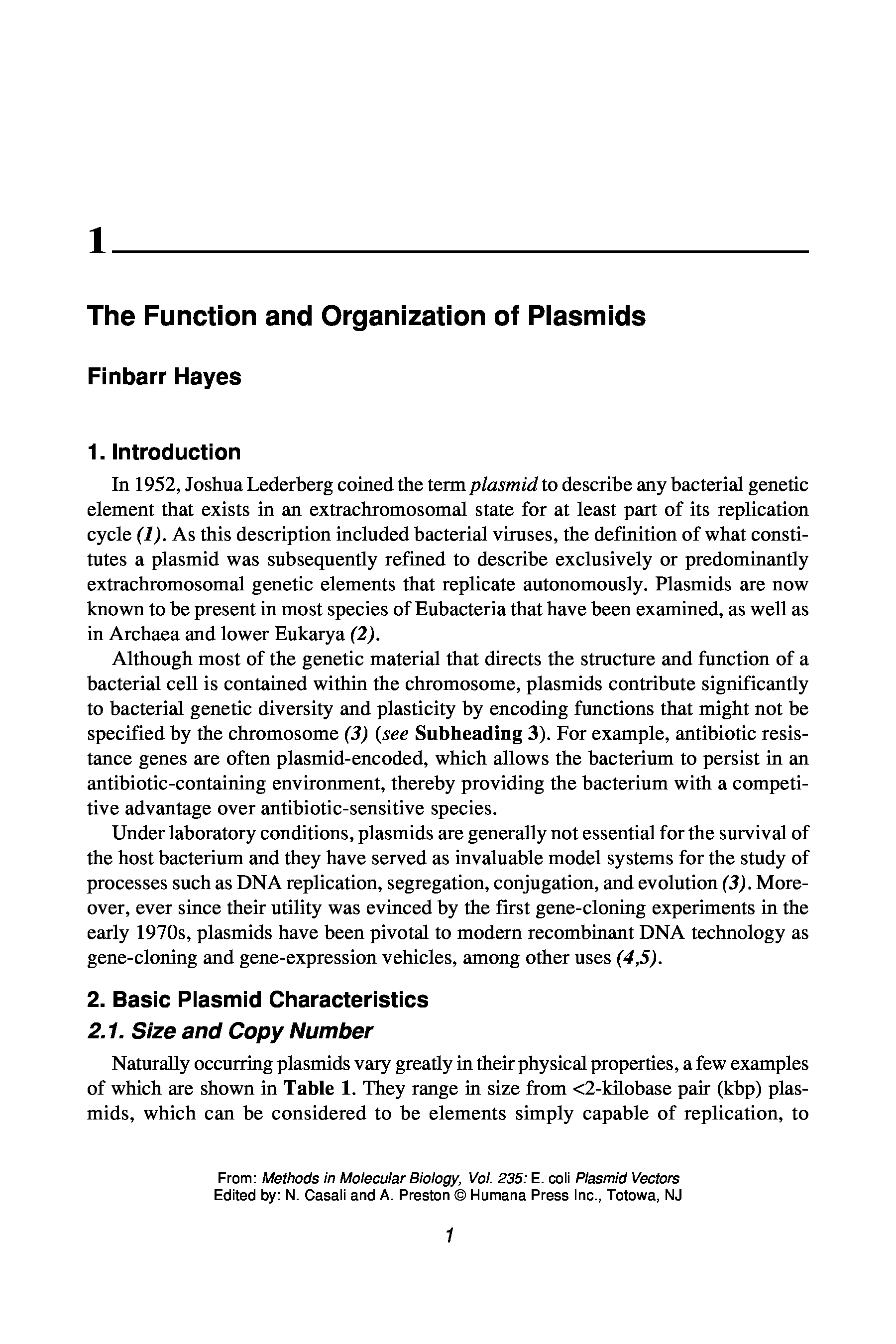 1

The Function and Organization of Plasmids

Finbarr Hayes

1. Introduction

In 1952, Joshua Lederberg coined the term plasmid to describe any bacterial genetic element that exists in an extrachromosomal state for at least part of its replication cycle (1). As this description included bacterial viruses, the definition of what constitutes a plasmid was subsequently refined to describe exclusively or predominantly extrachromosomal genetic elements that replicate autonomously. Plasmids are now known to be present in most species of Eubacteria that have been examined, as well as in Archaea and lower Eukarya (2).

Although most of the genetic material that directs the structure and function of a bacterial cell is contained within the chromosome, plasmids contribute significantly to bacterial genetic diversity and plasticity by encoding functions that might not be specified by the chromosome (3) (see Subheading 3). For example, antibiotic resistance genes are often plasmid-encoded, which allows the bacterium to persist in an antibiotic-containing environment, thereby providing the bacterium with a competitive advantage over antibiotic-sensitive species.

Under laboratory conditions, plasmids are generally not essential for the survival of the host bacterium and they have served as invaluable model systems for the study of processes such as DNA replication, segregation, conjugation, and evolution (3). Moreover, ever since their utility was evinced by the first gene-cloning experiments in the early 1970s, plasmids have been pivotal to modern recombinant DNA technology as gene-cloning and gene-expression vehicles, among other uses (4,5).

2. Basic Plasmid Characteristics

2.1. Size and Copy Number

Naturally occurring plasmids vary greatly in their physical properties, a few examples of which are shown in Table 1. They range in size from <2-kilobase pair (kbp) plasmids, which can be considered to be elements simply capable of replication, to

From: Methods in Molecular Biology, Vol. 235: E. coli Plasmid Vectors
Edited by: N. Casali and A. Preston © Humana Press Inc., Totowa, NJ

1